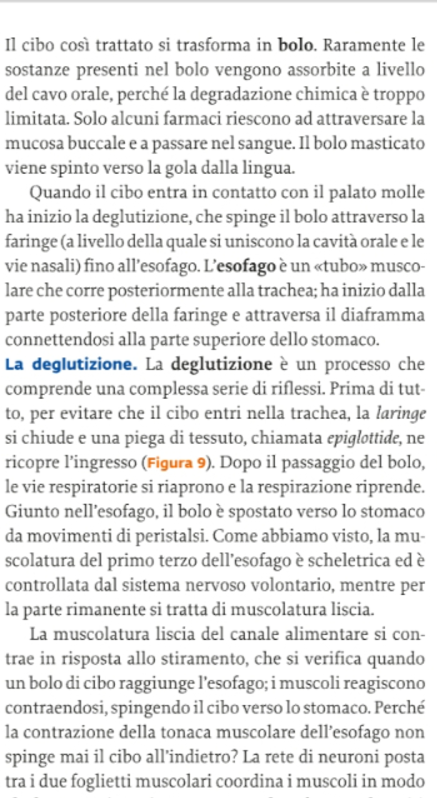 Il cibo così trattato si trasforma in bolo. Raramente le sostanze presenti nel bolo vengono assorbite a livello del cavo orale, perché la degradazione chimica è troppo limitata. Solo alcuni farmaci riescono ad attraversare la mucosa buccale e a passare nel sangue. Il bolo masticato viene spinto verso la gola dalla lingua.

Quando il cibo entra in contatto con il palato molle ha inizio la deglutizione, che spinge il bolo attraverso la faringe (a livello della quale si uniscono la cavità orale e le vie nasali) fino all'esofago. L'esofago è un «tubo» muscolare che corre posteriormente alla trachea; ha inizio dalla parte posteriore della faringe e attraversa il diaframma connettendosi alla parte superiore dello stomaco.

La deglutizione. La deglutizione è un processo che comprende una complessa serie di riflessi. Prima di tutto, per evitare che il cibo entri nella trachea, la laringe si chiude e una piega di tessuto, chiamata epiglottide, ne ricopre l'ingresso (Figura 9). Dopo il passaggio del bolo, le vie respiratorie si riaprono e la respirazione riprende. Giunto nell'esofago, il bolo è spostato verso lo stomaco da movimenti di peristalsi. Come abbiamo visto, la muscolatura del primo terzo dell'esofago è scheletrica ed è controllata dal sistema nervoso volontario, mentre per la parte rimanente si tratta di muscolatura liscia.

La muscolatura liscia del canale alimentare si contrae in risposta allo stiramento, che si verifica quando un bolo di cibo raggiunge l'esofago; i muscoli reagiscono contraendosi, spingendo il cibo verso lo stomaco. Perché la contrazione della tonaca muscolare dell'esofago non spinge mai il cibo all'indietro? La rete di neuroni posta tra i due foglietti muscolari coordina i muscoli in modo